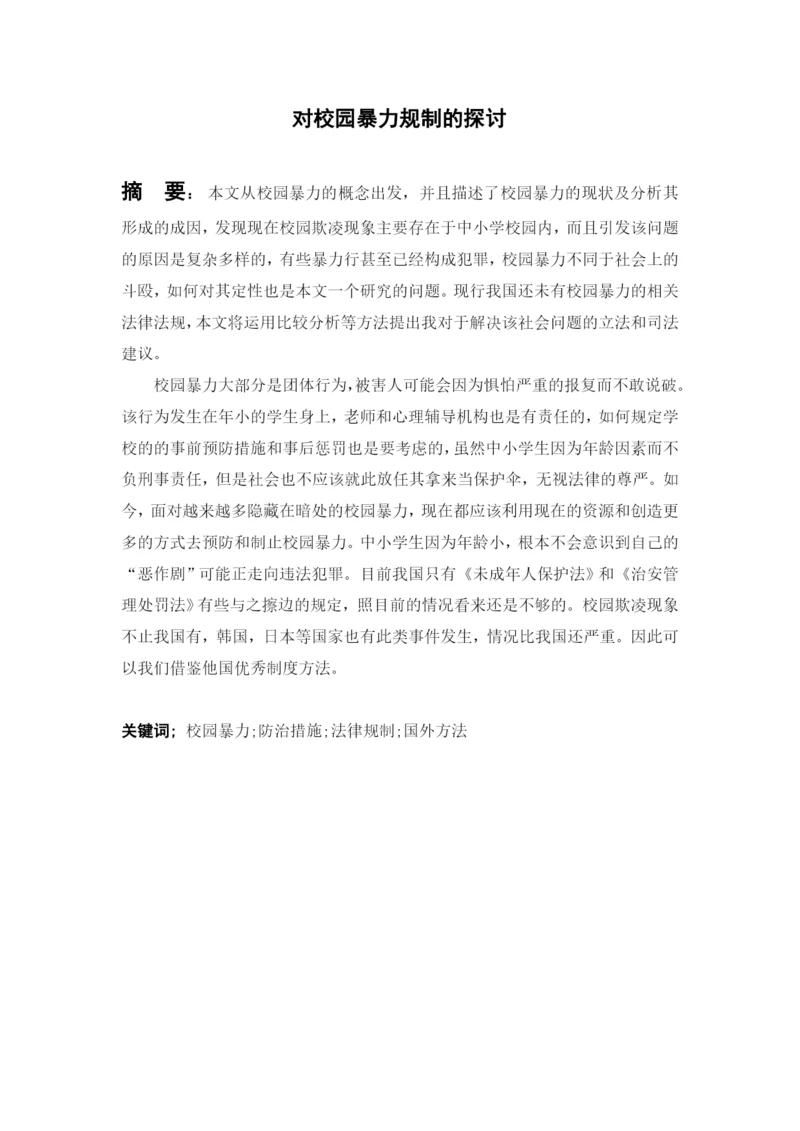 对校园暴力规制的探讨

摘 要：本文从校园暴力的概念出发，并且描述了校园暴力的现状及分析其形成的成因，发现现在校园欺凌现象主要存在于中小学校园内，而且引发该问题的原因是复杂多样的，有些暴力行甚至已经构成犯罪，校园暴力不同于社会上的斗殴，如何对其定性也是本文一个研究的问题。现行我国还未有校园暴力的相关法律法规，本文将运用比较分析等方法提出我对于解决该社会问题的立法和司法建议。

校园暴力大部分是团体行为，被害人可能会因为惧怕严重的报复而不敢说破。该行为发生在年小的学生身上，老师和心理辅导机构也是有责任的，如何规定学校的的事前预防措施和事后惩罚也是要考虑的，虽然中小学生因为年龄因素而不负刑事责任，但是社会也不应该就此放任其拿来当保护伞，无视法律的尊严。如今，面对越来越多隐藏在暗处的校园暴力，现在都应该利用现在的资源和创造更多的方式去预防和制止校园暴力。中小学生因为年龄小，根本不会意识到自己的“恶作剧”可能正走向违法犯罪。目前我国只有《未成年人保护法》和《治安管理处罚法》有些与之擦边的规定，照目前的情况看来还是不够的。校园欺凌现象不止我国有，韩国，日本等国家也有此类事件发生，情况比我国还严重。因此可以我们借鉴他国优秀制度方法。

关键词；校园暴力;防治措施;法律规制;国外方法